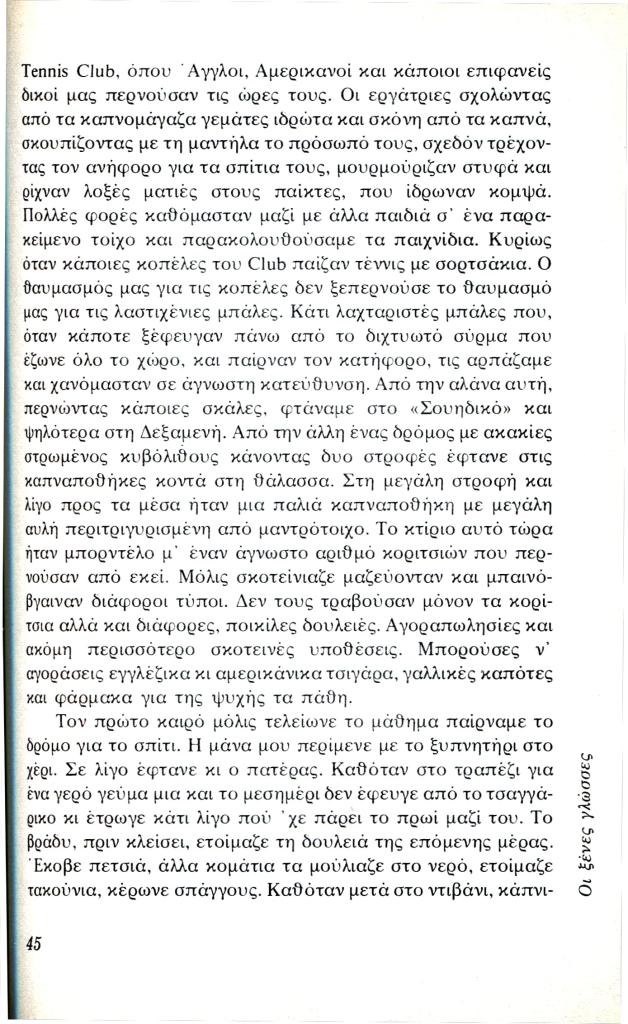 Tennis Club, όπου Άγγλοι, Αμερικανοί και κάποιοι επιφανείς δικοί μας περνούσαν τις ώρες τους. Οι εργάτριες σχολώντας από τα καπνομάγαζα γεμάτες ιδρώτα και σκόνη από τα καπνά, σκουπίζοντας με τη μαντήλα το πρόσωπό τους, σχεδόν τρέχοντας τον ανήφορο για τα σπίτια τους, μουρμούριζαν στυφά και ρίχναν λοξές ματιές στους παίκτες, που ίδρωναν κομψά. Πολλές φορές καθόμασταν μαζί με άλλα παιδιά σ' ένα παρακείμενο τοίχο και παρακολουθούσαμε τα παιχνίδια. Κυρίως όταν κάποιες κοπέλες του Club παίζαν τέννις με σορτσάκια. Ο θαυμασμός μας για τις κοπέλες δεν ξεπερνούσε το θαυμασμό μας για τις λαστιχένιες μπάλες. Κάτι λαχταριστές μπάλες που, όταν κάποτε ξέφευγαν πάνω από το διχτυωτό σύρμα που έζωνε όλο το χώρο, και παίρναν τον κατήφορο, τις αρπάζαμε και χανόμασταν σε άγνωστη κατεύθυνση. Από την αλάνα αυτή, περνώντας κάποιες σκάλες, φτάναμε στο «Σουηδικό» και ψηλότερα στη Δεξαμενή. Από την άλλη ένας δρόμος με ακακίες στρωμένος κυβόλιθους κάνοντας δυο στροφές έφτανε στις καπναποθήκες κοντά στη θάλασσα. Στη μεγάλη στροφή και λίγο προς τα μέσα ήταν μια παλιά καπναποθήκη με μεγάλη αυλή περιτριγυρισμένη από μαντρότοιχο. Το κτίριο αυτό τώρα ήταν μπορντέλο μ' έναν άγνωστο αριθμό κοριτσιών που περνούσαν από εκεί. Μόλις σκοτείνιαζε μαζεύονταν και μπαινόβγαιναν διάφοροι τύποι. Δεν τους τραβούσαν μόνον τα κορίτσια αλλά και διάφορες, ποικίλες δουλειές. Αγοραπωλησίες και ακόμη περισσότερο σκοτεινές υποθέσεις. Μπορούσες ν' αγοράσεις εγγλέζικα κι αμερικάνικα τσιγάρα, γαλλικές καπότες και φάρμακα για της ψυχής τα πάθη.

Τον πρώτο καιρό μόλις τελείωνε το μάθημα παίρναμε το δρόμο για το σπίτι. Η μάνα μου περίμενε με το ξυπνητήρι στο χέρι. Σε λίγο έφτανε κι ο πατέρας. Καθόταν στο τραπέζι για ένα γερό γεύμα μια και το μεσημέρι δεν έφευγε από το τσαγγάρικο κι έτρωγε κάτι λίγο πού 'χε πάρει το πρωί μαζί του. Το βράδυ, πριν κλείσει, ετοίμαζε τη δουλειά της επόμενης μέρας. Έκοβε πετσιά, άλλα κομάτια τα μούλιαζε στο νερό, ετοίμαζε τακούνια, κέρωνε σπάγγους. Καθόταν μετά στο ντιβάνι, κάπνι-

45

Οι ξένες γλώσσες